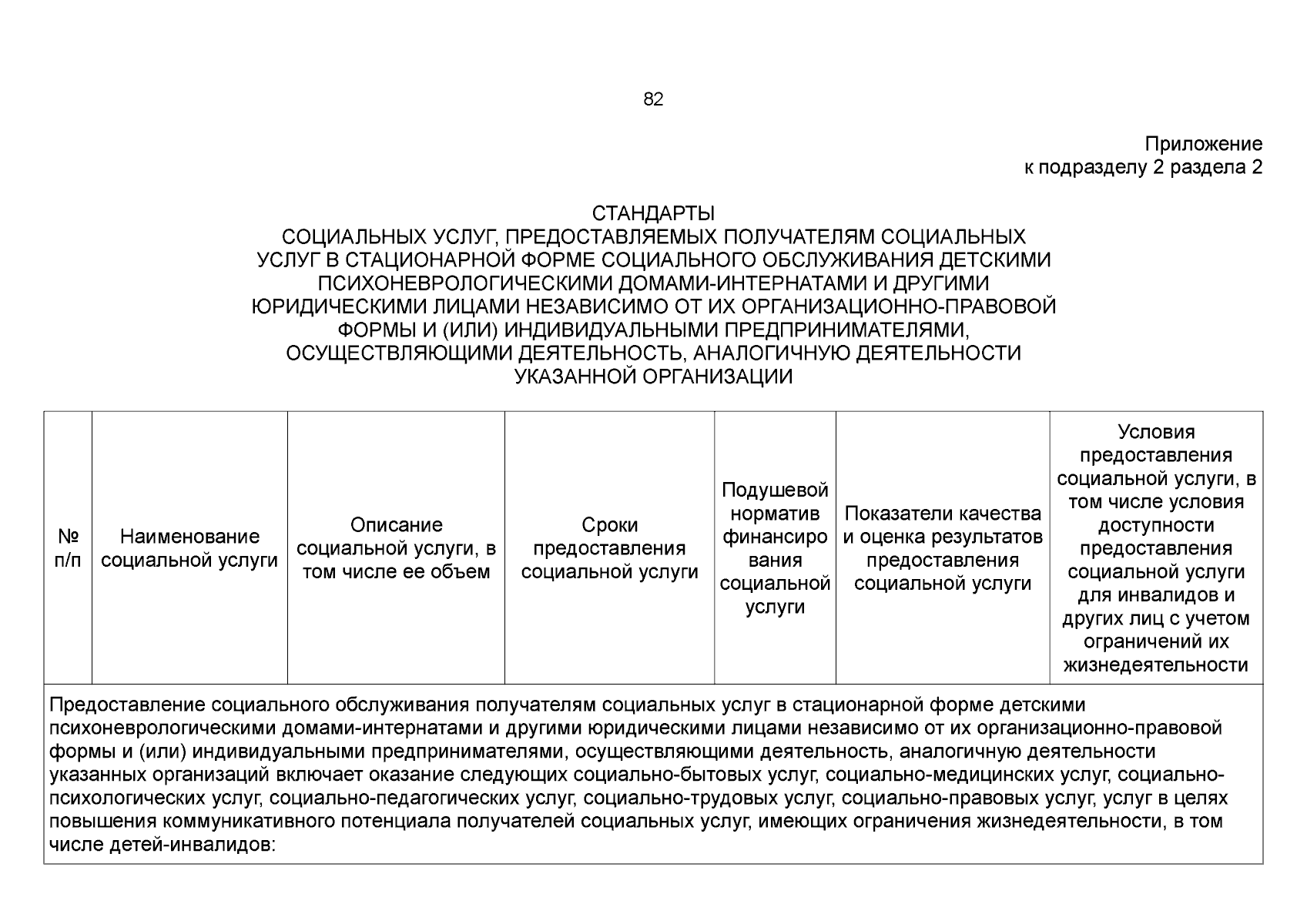 82

Приложение
к подразделу 2 раздела 2

СТАНДАРТЫ
СОЦИАЛЬНЫХ УСЛУГ, ПРЕДОСТАВЛЯЕМЫХ ПОЛУЧАТЕЛЯМ СОЦИАЛЬНЫХ УСЛУГ В СТАЦИОНАРНОЙ ФОРМЕ СОЦИАЛЬНОГО ОБСЛУЖИВАНИЯ ДЕТСКИМИ ПСИХОНЕВРОЛОГИЧЕСКИМИ ДОМАМИ-ИНТЕРНАТАМИ И ДРУГИМИ ЮРИДИЧЕСКИМИ ЛИЦАМИ НЕЗАВИСИМО ОТ ИХ ОРГАНИЗАЦИОННО-ПРАВОВОЙ ФОРМЫ И (ИЛИ) ИНДИВИДУАЛЬНЫМИ ПРЕДПРИНИМАТЕЛЯМИ, ОСУЩЕСТВЛЯЮЩИМИ ДЕЯТЕЛЬНОСТЬ, АНАЛОГИЧНУЮ ДЕЯТЕЛЬНОСТИ УКАЗАННОЙ ОРГАНИЗАЦИИ

| № п/п | Наименование социальной услуги | Описание социальной услуги, в том числе ее объем | Сроки предоставления социальной услуги | Подушевой норматив финансирования социальной услуги | Показатели качества и оценка результатов предоставления социальной услуги | Условия предоставления социальной услуги, в том числе условия доступности предоставления социальной услуги для инвалидов и других лиц с учетом ограничений их жизнедеятельности |
|---|---|---|---|---|---|---|
| Предоставление социального обслуживания получателям социальных услуг в стационарной форме детскими психоневрологическими домами-интернатами и другими юридическими лицами независимо от их организационно-правовой формы и (или) индивидуальными предпринимателями, осуществляющими деятельность, аналогичную деятельности указанных организаций включает оказание следующих социально-бытовых услуг, социально-медицинских услуг, социально-психологических услуг, социально-педагогических услуг, социально-трудовых услуг, социально-правовых услуг, услуг в целях повышения коммуникативного потенциала получателей социальных услуг, имеющих ограничения жизнедеятельности, в том числе детей-инвалидов: | | | | | | |